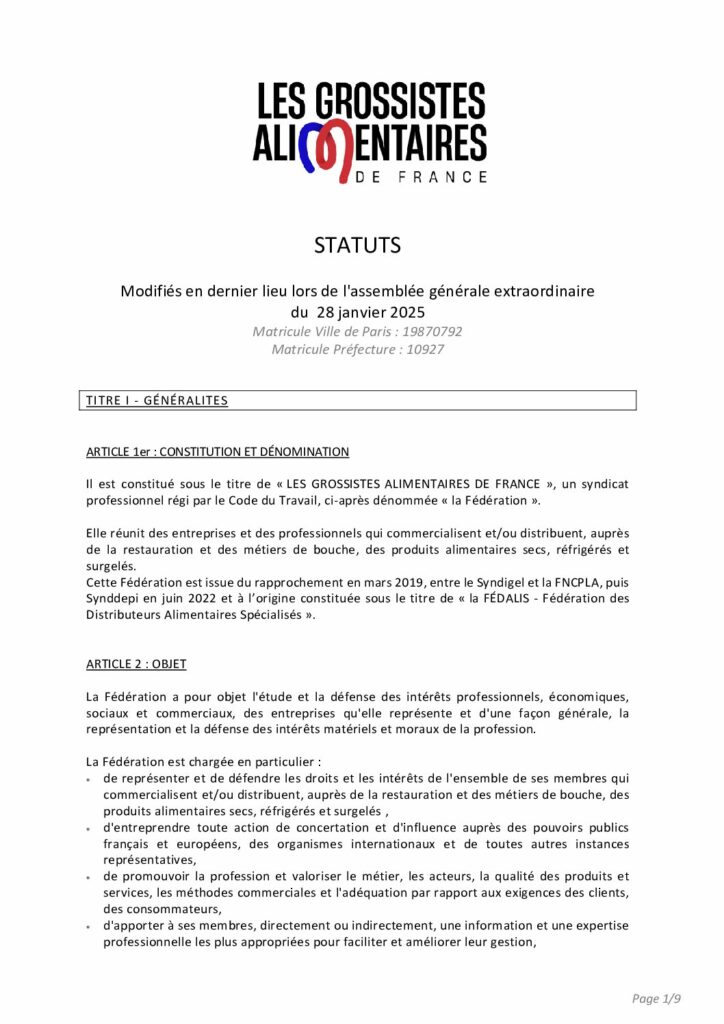 LES GROSSISTES ALIMENTAIRES DE FRANCE

STATUTS

Modifiés en dernier lieu lors de l'assemblée générale extraordinaire du 28 janvier 2025
Matricule Ville de Paris : 19870792
Matricule Préfecture : 10927

TITRE I - GÉNÉRALITES

ARTICLE 1er : CONSTITUTION ET DÉNOMINATION

Il est constitué sous le titre de « LES GROSSISTES ALIMENTAIRES DE FRANCE », un syndicat professionnel régi par le Code du Travail, ci-après dénommée « la Fédération ».

Elle réunit des entreprises et des professionnels qui commercialisent et/ou distribuent, auprès de la restauration et des métiers de bouche, des produits alimentaires secs, réfrigérés et surgelés.
Cette Fédération est issue du rapprochement en mars 2019, entre le Syndigel et la FNCPLA, puis Synddepi en juin 2022 et à l'origine constituée sous le titre de « la FÉDALIS - Fédération des Distributeurs Alimentaires Spécialisés ».

ARTICLE 2 : OBJET

La Fédération a pour objet l'étude et la défense des intérêts professionnels, économiques, sociaux et commerciaux, des entreprises qu'elle représente et d'une façon générale, la représentation et la défense des intérêts matériels et moraux de la profession.

La Fédération est chargée en particulier :
• de représenter et de défendre les droits et les intérêts de l'ensemble de ses membres qui commercialisent et/ou distribuent, auprès de la restauration et des métiers de bouche, des produits alimentaires secs, réfrigérés et surgelés ,
• d'entreprendre toute action de concertation et d'influence auprès des pouvoirs publics français et européens, des organismes internationaux et de toutes autres instances représentatives,
• de promouvoir la profession et valoriser le métier, les acteurs, la qualité des produits et services, les méthodes commerciales et l'adéquation par rapport aux exigences des clients, des consommateurs,
• d'apporter à ses membres, directement ou indirectement, une information et une expertise professionnelle les plus appropriées pour faciliter et améliorer leur gestion,

Page 1/9